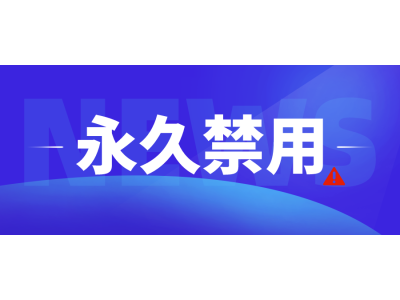 NEWS

永久禁用